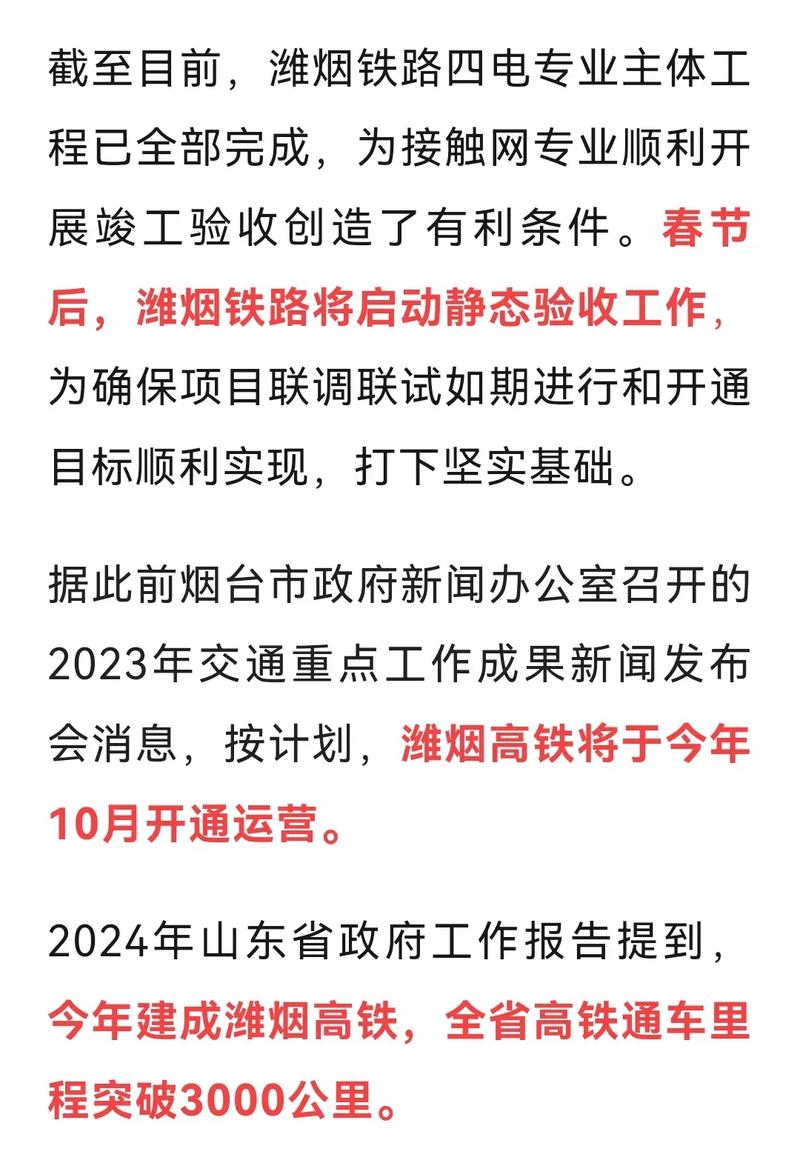 截至目前，潍烟铁路四电专业主体工程已全部完成，为接触网专业顺利开展竣工验收创造了有利条件。春节后，潍烟铁路将启动静态验收工作，为确保项目联调联试如期进行和开通目标顺利实现，打下坚实基础。

据此前烟台市政府新闻办公室召开的2023年交通重点工作成果新闻发布会消息，按计划，潍烟高铁将于今年10月开通运营。

2024年山东省政府工作报告提到，今年建成潍烟高铁，全省高铁通车里程突破3000公里。